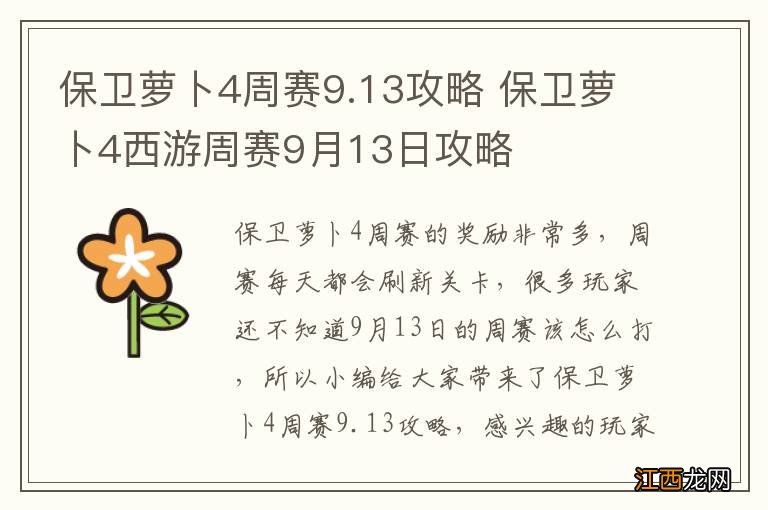 保卫萝卜4周赛9.13攻略 保卫萝卜4西游周赛9月13日攻略

保卫萝卜4周赛的奖励非常多，周赛每天都会刷新关卡，很多玩家还不知道9月13日的周赛该怎么打，所以小编给大家带来了保卫萝卜4周赛9.13攻略，感兴趣的玩家

江西龙网